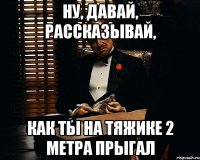 НУ, ДАВАЙ, РАССКАЗЫВАЙ,

КАК ТЫ НА ТЯЖИКЕ 2 МЕТРА ПРЫГАЛ

risovach.ru